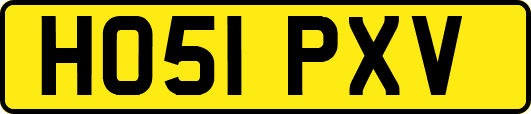 HO51 PXV